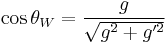 $\cos\theta_W = \frac{g}{\sqrt{g^2 + g'^2}}$